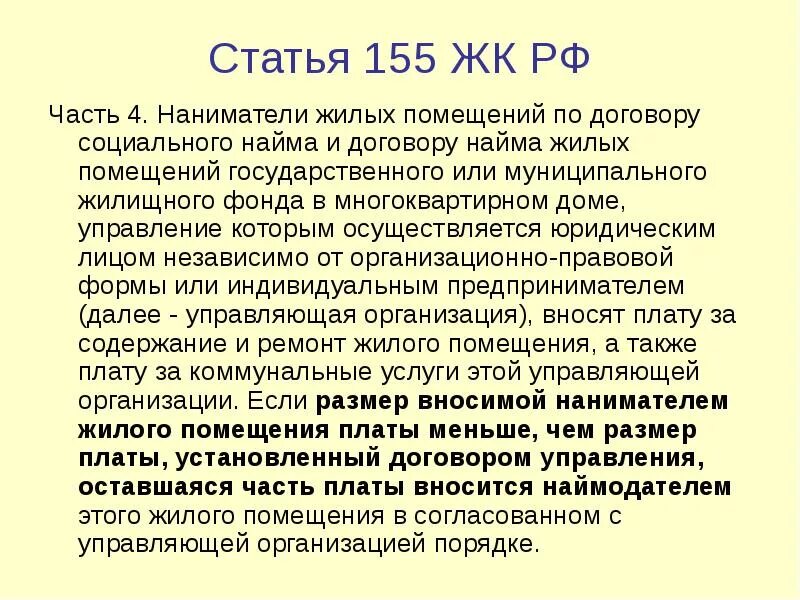 Статья 155 ЖК РФ

Часть 4. Наниматели жилых помещений по договору социального найма и договору найма жилых помещений государственного или муниципального жилищного фонда в многоквартирном доме, управление которым осуществляется юридическим лицом независимо от организационно-правовой формы или индивидуальным предпринимателем (далее - управляющая организация), вносят плату за содержание и ремонт жилого помещения, а также плату за коммунальные услуги этой управляющей организации. Если размер вносимой нанимателем жилого помещения платы меньше, чем размер платы, установленный договором управления, оставшаяся часть платы вносится наймодателем этого жилого помещения в согласованном с управляющей организацией порядке.